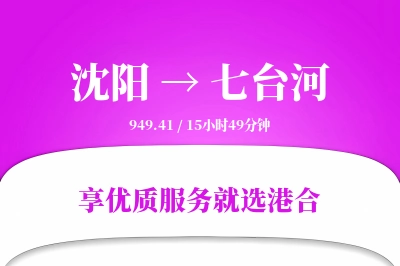 沈阳 → 七台河

949.41 / 15小时49分钟

享优质服务就选港合